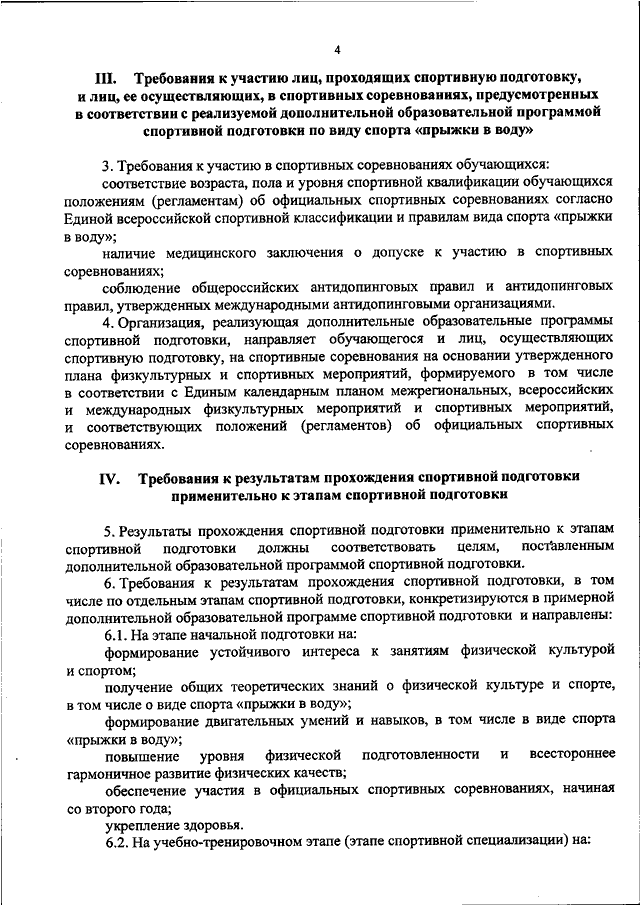 4

III. Требования к участию лиц, проходящих спортивную подготовку, и лиц, ее осуществляющих, в спортивных соревнованиях, предусмотренных в соответствии с реализуемой дополнительной образовательной программой спортивной подготовки по виду спорта «прыжки в воду»

3. Требования к участию в спортивных соревнованиях обучающихся:

соответствие возраста, пола и уровня спортивной квалификации обучающихся положениям (регламентам) об официальных спортивных соревнованиях согласно Единой всероссийской спортивной классификации и правилам вида спорта «прыжки в воду»;

наличие медицинского заключения о допуске к участию в спортивных соревнованиях;

соблюдение общероссийских антидопинговых правил и антидопинговых правил, утвержденных международными антидопинговыми организациями.

4. Организация, реализующая дополнительные образовательные программы спортивной подготовки, направляет обучающегося и лиц, осуществляющих спортивную подготовку, на спортивные соревнования на основании утвержденного плана физкультурных и спортивных мероприятий, формируемого в том числе в соответствии с Единым календарным планом межрегиональных, всероссийских и международных физкультурных мероприятий и спортивных мероприятий, и соответствующих положений (регламентов) об официальных спортивных соревнованиях.

IV. Требования к результатам прохождения спортивной подготовки применительно к этапам спортивной подготовки

5. Результаты прохождения спортивной подготовки применительно к этапам спортивной подготовки должны соответствовать целям, поставленным дополнительной образовательной программой спортивной подготовки.

6. Требования к результатам прохождения спортивной подготовки, в том числе по отдельным этапам спортивной подготовки, конкретизируются в примерной дополнительной образовательной программе спортивной подготовки и направлены:

6.1. На этапе начальной подготовки на:

формирование устойчивого интереса к занятиям физической культурой и спортом;

получение общих теоретических знаний о физической культуре и спорте, в том числе о виде спорта «прыжки в воду»;

формирование двигательных умений и навыков, в том числе в виде спорта «прыжки в воду»;

повышение уровня физической подготовленности и всестороннее гармоничное развитие физических качеств;

обеспечение участия в официальных спортивных соревнованиях, начиная со второго года;

укрепление здоровья.

6.2. На учебно-тренировочном этапе (этапе спортивной специализации) на: